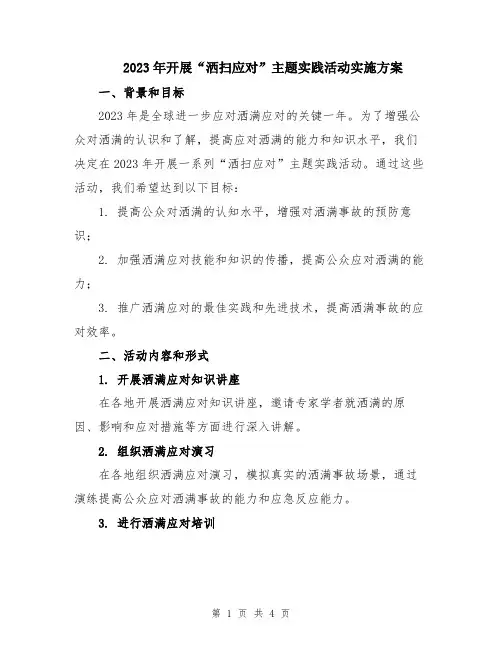 2023年开展“洒扫应对”主题实践活动实施方案

一、背景和目标

2023年是全球进一步应对洒满应对的关键一年。为了增强公众对洒满的认识和了解，提高应对洒满的能力和知识水平，我们决定在2023年开展一系列“洒扫应对”主题实践活动。通过这些活动，我们希望达到以下目标：

1. 提高公众对洒满的认知水平，增强对洒满事故的预防意识；

2. 加强洒满应对技能和知识的传播，提高公众应对洒满的能力；

3. 推广洒满应对的最佳实践和先进技术，提高洒满事故的应对效率。

二、活动内容和形式

1. 开展洒满应对知识讲座

在各地开展洒满应对知识讲座，邀请专家学者就洒满的原因、影响和应对措施等方面进行深入讲解。

2. 组织洒满应对演习

在各地组织洒满应对演习，模拟真实的洒满事故场景，通过演练提高公众应对洒满事故的能力和应急反应能力。

3. 进行洒满应对培训

第 1 页 共 4 页